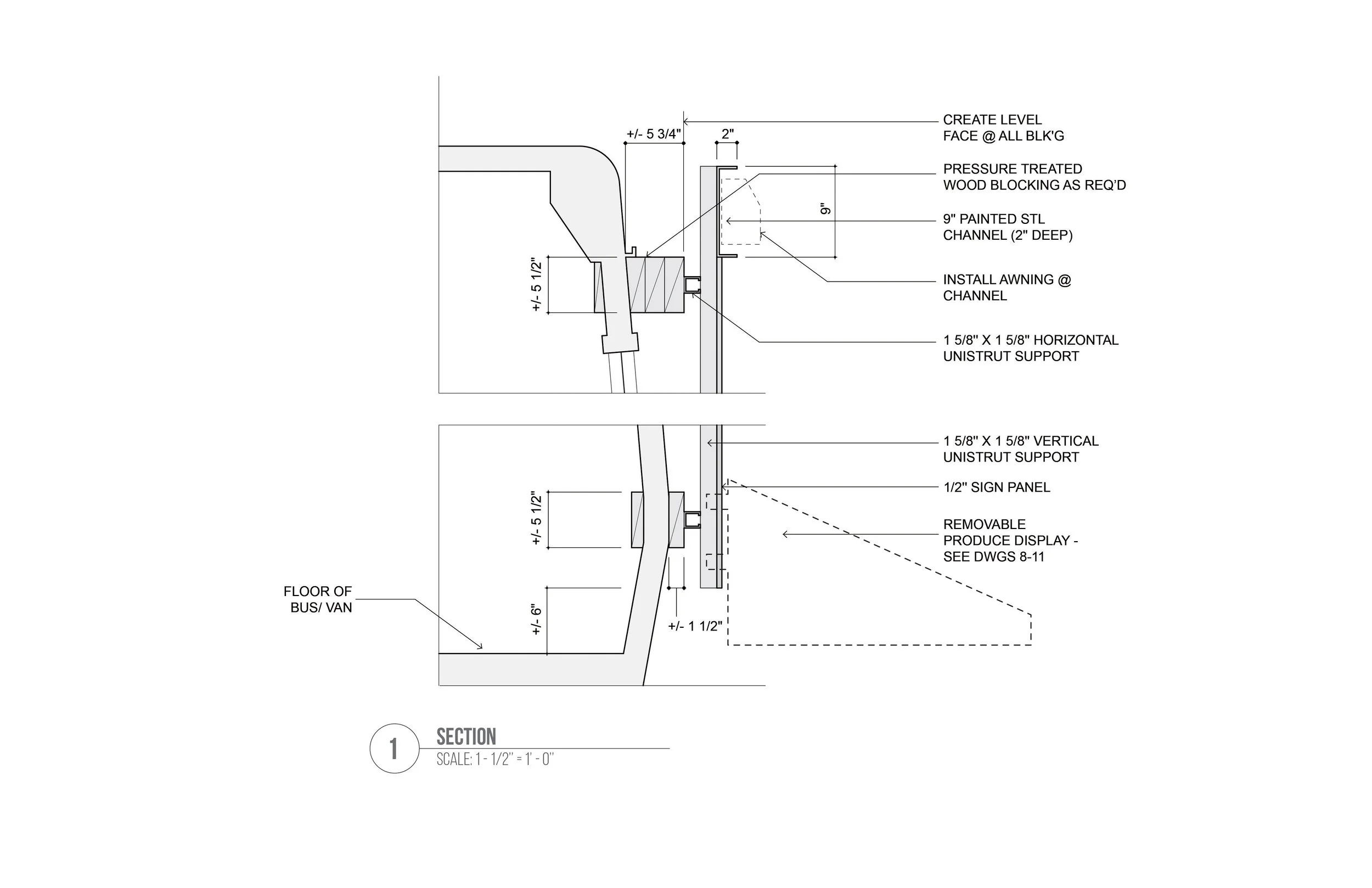 +/- 5 3/4"

2"

CREATE LEVEL FACE @ ALL BLK'G

PRESSURE TREATED WOOD BLOCKING AS REQ'D

9"

9" PAINTED STL CHANNEL (2" DEEP)

+/- 5 1/2"

INSTALL AWNING @ CHANNEL

1 5/8" X 1 5/8" HORIZONTAL UNISTRUT SUPPORT

1 5/8" X 1 5/8" VERTICAL UNISTRUT SUPPORT

1/2" SIGN PANEL

+/- 5 1/2"

REMOVABLE PRODUCE DISPLAY - SEE DWGS 8-11

FLOOR OF BUS/ VAN

+/- 6"

+/- 1 1/2"

1

SECTION

SCALE: 1 - 1/2" = 1' - 0"